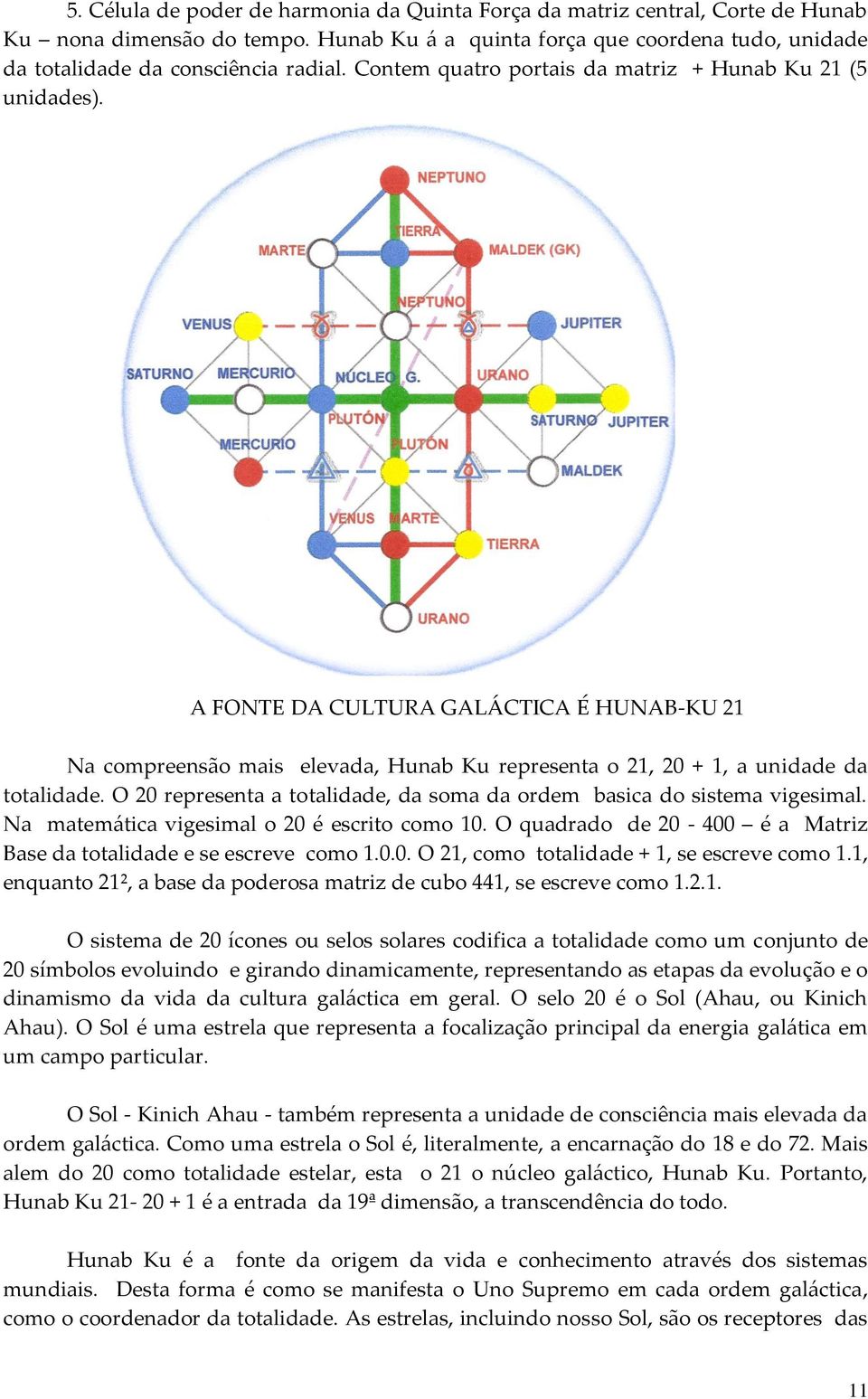 5. Célula de poder de harmonia da Quinta Força da matriz central, Corte de Hunab Ku – nona dimensão do tempo. Hunab Ku á a quinta força que coordena tudo, unidade da totalidade da consciência radial. Contem quatro portais da matriz + Hunab Ku 21 (5 unidades).

NEPTUNO
TIERRA
MARTE
MALDEK (GK)
NEPTUNO
VENUS
JUPITER
SATURNO
MERCURIO
NÚCLEO G.
URANO
PLUTÓN
SATURNO
JUPITER
MERCURIO
PLUTÓN
MALDEK
VENUS
MARTE
TIERRA
URANO

A FONTE DA CULTURA GALÁCTICA É HUNAB-KU 21

Na compreensão mais elevada, Hunab Ku representa o 21, 20 + 1, a unidade da totalidade. O 20 representa a totalidade, da soma da ordem basica do sistema vigesimal. Na matemática vigesimal o 20 é escrito como 10. O quadrado de 20 - 400 – é a Matriz Base da totalidade e se escreve como 1.0.0. O 21, como totalidade + 1, se escreve como 1.1, enquanto 21², a base da poderosa matriz de cubo 441, se escreve como 1.2.1.

O sistema de 20 ícones ou selos solares codifica a totalidade como um conjunto de 20 símbolos evoluindo e girando dinamicamente, representando as etapas da evolução e o dinamismo da vida da cultura galáctica em geral. O selo 20 é o Sol (Ahau, ou Kinich Ahau). O Sol é uma estrela que representa a focalização principal da energia galática em um campo particular.

O Sol - Kinich Ahau - também representa a unidade de consciência mais elevada da ordem galáctica. Como uma estrela o Sol é, literalmente, a encarnação do 18 e do 72. Mais alem do 20 como totalidade estelar, esta o 21 o núcleo galáctico, Hunab Ku. Portanto, Hunab Ku 21- 20 + 1 é a entrada da 19ª dimensão, a transcendência do todo.

Hunab Ku é a fonte da origem da vida e conhecimento através dos sistemas mundiais. Desta forma é como se manifesta o Uno Supremo em cada ordem galáctica, como o coordenador da totalidade. As estrelas, incluindo nosso Sol, são os receptores das

11